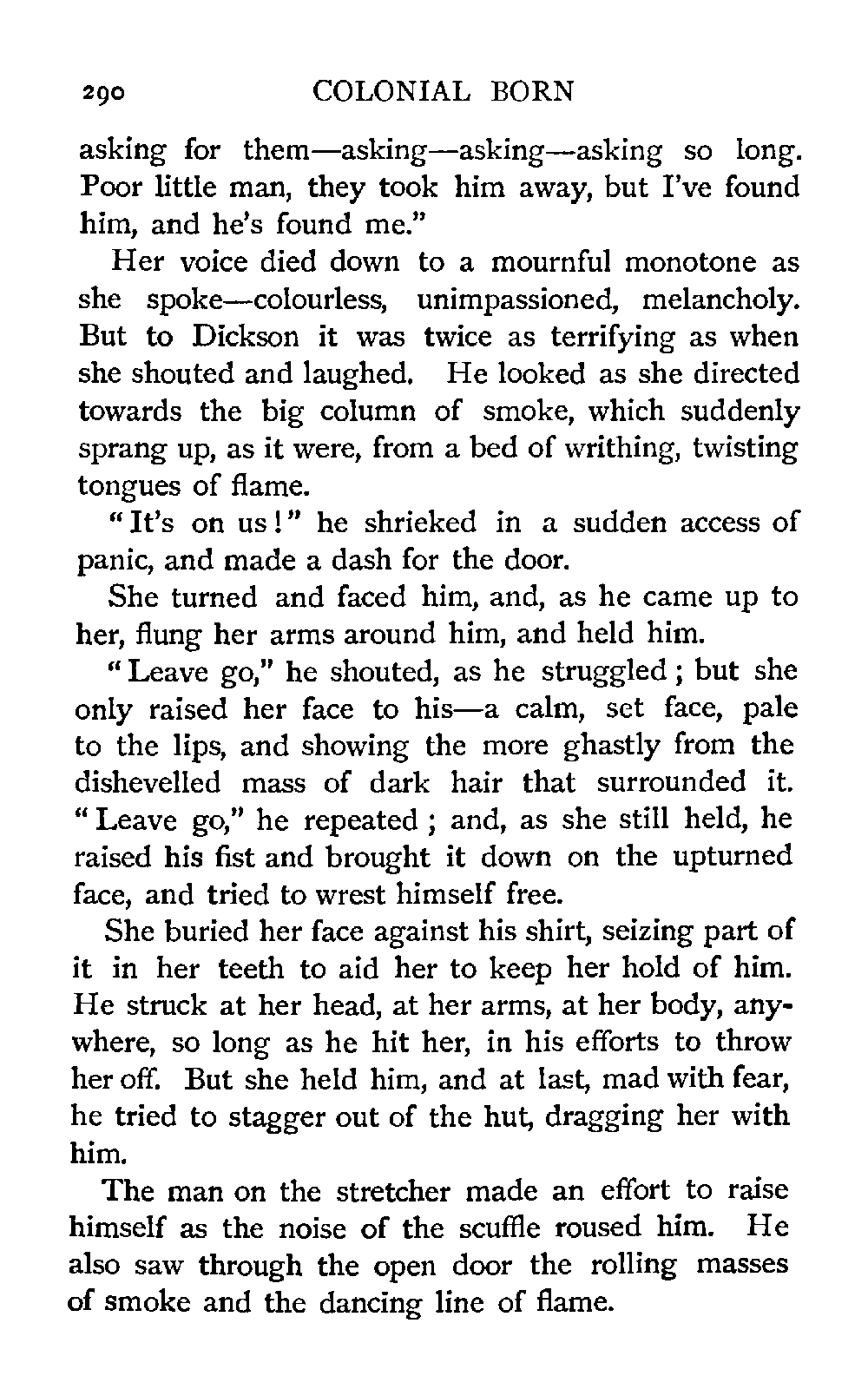 290 COLONIAL BORN

asking for them—asking—asking—asking so long. Poor little man, they took him away, but I've found him, and he's found me."

Her voice died down to a mournful monotone as she spoke—colourless, unimpassioned, melancholy. But to Dickson it was twice as terrifying as when she shouted and laughed. He looked as she directed towards the big column of smoke, which suddenly sprang up, as it were, from a bed of writhing, twisting tongues of flame.

"It's on us!" he shrieked in a sudden access of panic, and made a dash for the door.

She turned and faced him, and, as he came up to her, flung her arms around him, and held him.

"Leave go," he shouted, as he struggled; but she only raised her face to his—a calm, set face, pale to the lips, and showing the more ghastly from the dishevelled mass of dark hair that surrounded it. "Leave go," he repeated; and, as she still held, he raised his fist and brought it down on the upturned face, and tried to wrest himself free.

She buried her face against his shirt, seizing part of it in her teeth to aid her to keep her hold of him. He struck at her head, at her arms, at her body, anywhere, so long as he hit her, in his efforts to throw her off. But she held him, and at last, mad with fear, he tried to stagger out of the hut, dragging her with him.

The man on the stretcher made an effort to raise himself as the noise of the scuffle roused him. He also saw through the open door the rolling masses of smoke and the dancing line of flame.